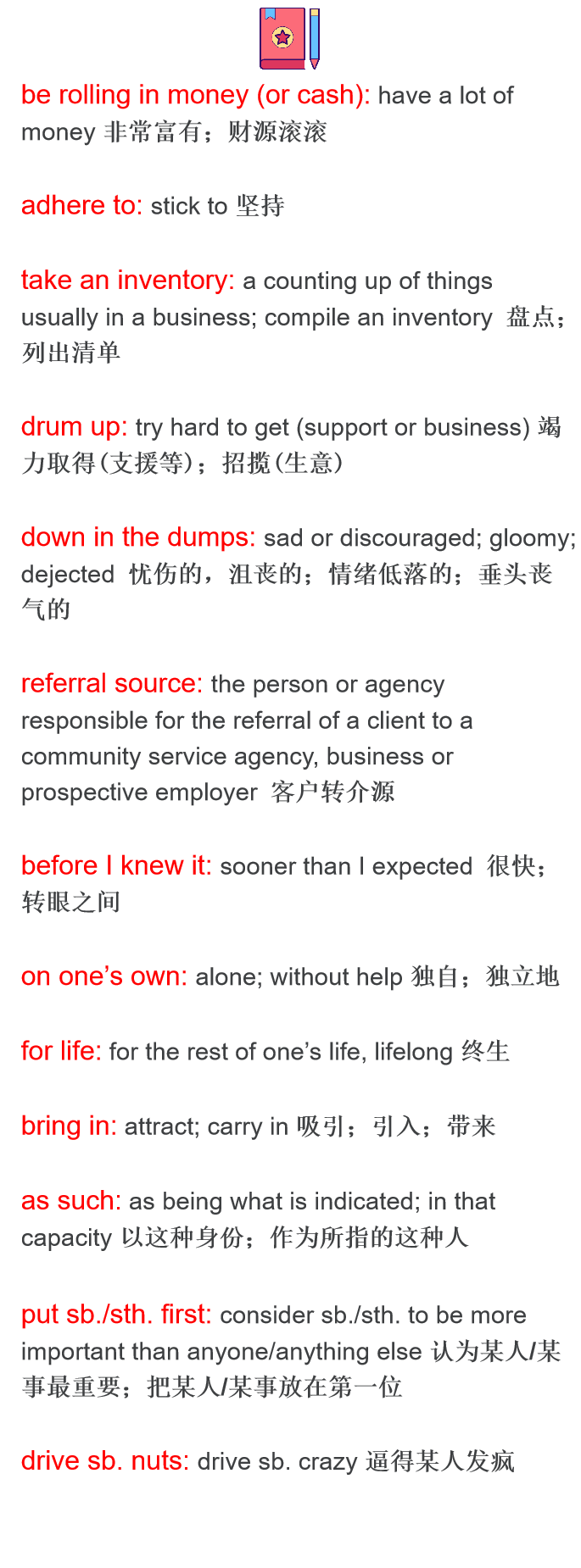 be rolling in money (or cash): have a lot of money 非常富有；财源滚滚

adhere to: stick to 坚持

take an inventory: a counting up of things usually in a business; compile an inventory 盘点；列出清单

drum up: try hard to get (support or business) 竭力取得(支援等)；招揽(生意)

down in the dumps: sad or discouraged; gloomy; dejected 忧伤的，沮丧的；情绪低落的；垂头丧气的

referral source: the person or agency responsible for the referral of a client to a community service agency, business or prospective employer 客户转介源

before I knew it: sooner than I expected 很快；转眼之间

on one's own: alone; without help 独自；独立地

for life: for the rest of one's life, lifelong 终生

bring in: attract; carry in 吸引；引入；带来

as such: as being what is indicated; in that capacity 以这种身份；作为所指的这种人

put sb./sth. first: consider sb./sth. to be more important than anyone/anything else 认为某人/某事最重要；把某人/某事放在第一位

drive sb. nuts: drive sb. crazy 逼得某人发疯